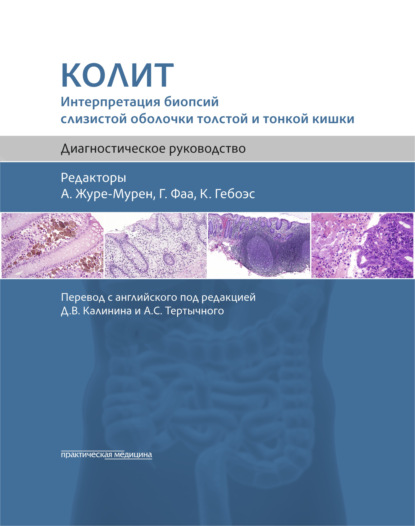 КОЛИТ
Интерпретация биопсий слизистой оболочки толстой и тонкой кишки

Диагностическое руководство

Редакторы
А. Журе-Мурен, Г. Фаа, К. Гебоэс

Перевод с английского под редакцией
Д.В. Калинина и А.С. Тертычного

практическая медицина